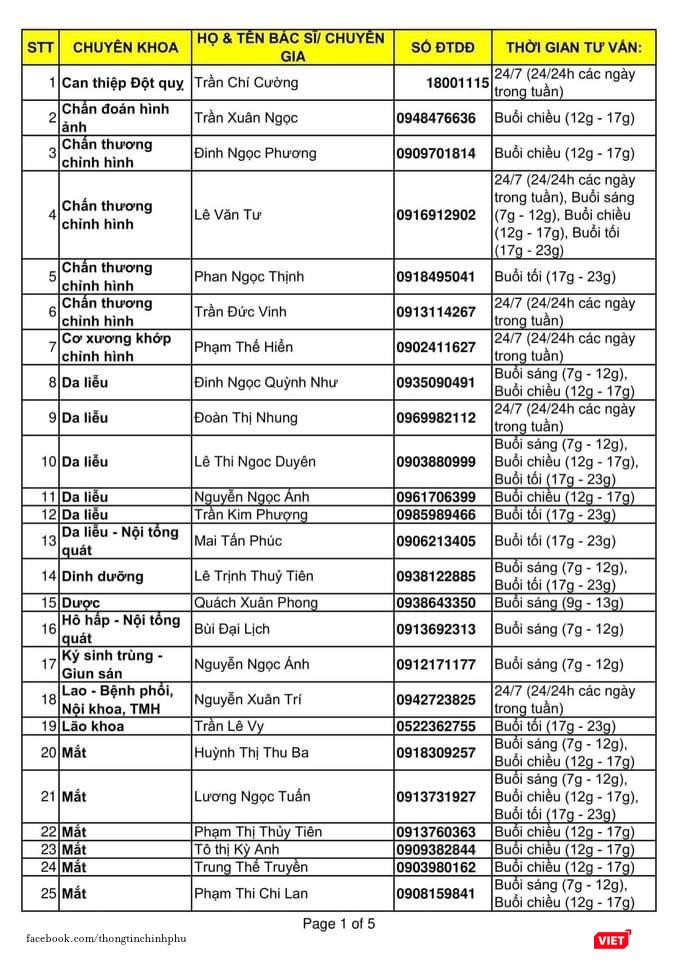 | STT | CHUYÊN KHOA | HỌ & TÊN BÁC SĨ/ CHUYÊN GIA | SỐ ĐTDĐ | THỜI GIAN TƯ VẤN: |
|---|---|---|---|---|
| 1 | Can thiệp Đột quỵ | Trần Chí Cường | 18001115 | 24/7 (24/24h các ngày trong tuần) |
| 2 | Chẩn đoán hình ảnh | Trần Xuân Ngọc | 0948476636 | Buổi chiều (12g - 17g) |
| 3 | Chấn thương chỉnh hình | Đinh Ngọc Phương | 0909701814 | Buổi chiều (12g - 17g) |
| 4 | Chấn thương chỉnh hình | Lê Văn Tư | 0916912902 | 24/7 (24/24h các ngày trong tuần), Buổi sáng (7g - 12g), Buổi chiều (12g - 17g), Buổi tối (17g - 23g) |
| 5 | Chấn thương chỉnh hình | Phan Ngọc Thịnh | 0918495041 | Buổi tối (17g - 23g) |
| 6 | Chấn thương chỉnh hình | Trần Đức Vinh | 0913114267 | 24/7 (24/24h các ngày trong tuần) |
| 7 | Cơ xương khớp chỉnh hình | Phạm Thế Hiển | 0902411627 | 24/7 (24/24h các ngày trong tuần) |
| 8 | Da liễu | Đinh Ngọc Quỳnh Như | 0935090491 | Buổi sáng (7g - 12g), Buổi chiều (12g - 17g) |
| 9 | Da liễu | Đoàn Thị Nhung | 0969982112 | 24/7 (24/24h các ngày trong tuần) |
| 10 | Da liễu | Lê Thi Ngoc Duyên | 0903880999 | Buổi sáng (7g - 12g), Buổi chiều (12g - 17g), Buổi tối (17g - 23g) |
| 11 | Da liễu | Nguyễn Ngọc Ánh | 0961706399 | Buổi chiều (12g - 17g) |
| 12 | Da liễu | Trần Kim Phượng | 0985989466 | Buổi tối (17g - 23g) |
| 13 | Da liễu - Nội tổng quát | Mai Tấn Phúc | 0906213405 | Buổi tối (17g - 23g) |
| 14 | Dinh dưỡng | Lê Trịnh Thuỷ Tiên | 0938122885 | Buổi sáng (7g - 12g), Buổi tối (17g - 23g) |
| 15 | Dược | Quách Xuân Phong | 0938643350 | Buổi sáng (9g - 13g) |
| 16 | Hô hấp - Nội tổng quát | Bùi Đại Lịch | 0913692313 | Buổi sáng (7g - 12g) |
| 17 | Ký sinh trùng - Giun sán | Nguyễn Ngọc Ánh | 0912171177 | Buổi sáng (7g - 12g) |
| 18 | Lao - Bệnh phổi, Nội khoa, TMH | Nguyễn Xuân Trí | 0942723825 | 24/7 (24/24h các ngày trong tuần) |
| 19 | Lão khoa | Trần Lê Vy | 0522362755 | Buổi tối (17g - 23g) |
| 20 | Mắt | Huỳnh Thị Thu Ba | 0918309257 | Buổi sáng (7g - 12g), Buổi chiều (12g - 17g) |
| 21 | Mắt | Lương Ngọc Tuấn | 0913731927 | Buổi sáng (7g - 12g), Buổi chiều (12g - 17g), Buổi tối (17g - 23g) |
| 22 | Mắt | Phạm Thị Thủy Tiên | 0913760363 | Buổi chiều (12g - 17g) |
| 23 | Mắt | Tô thị Kỳ Anh | 0909382844 | Buổi chiều (12g - 17g) |
| 24 | Mắt | Trung Thế Truyền | 0903980162 | Buổi chiều (12g - 17g) |
| 25 | Mắt | Phạm Thi Chi Lan | 0908159841 | Buổi sáng (7g - 12g), Buổi chiều (12g - 17g) |

Page 1 of 5

facebook.com/thongtinchinhphu

VIET